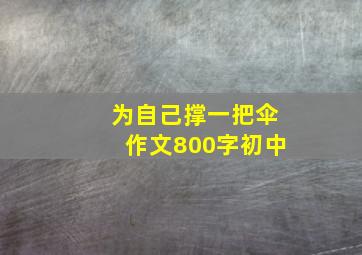 为自己撑一把伞
作文800字初中